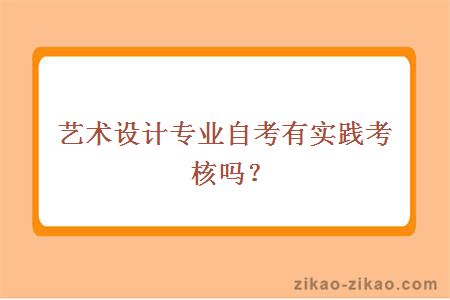 艺术设计专业自考有实践考核吗？

zikao-zikao.com